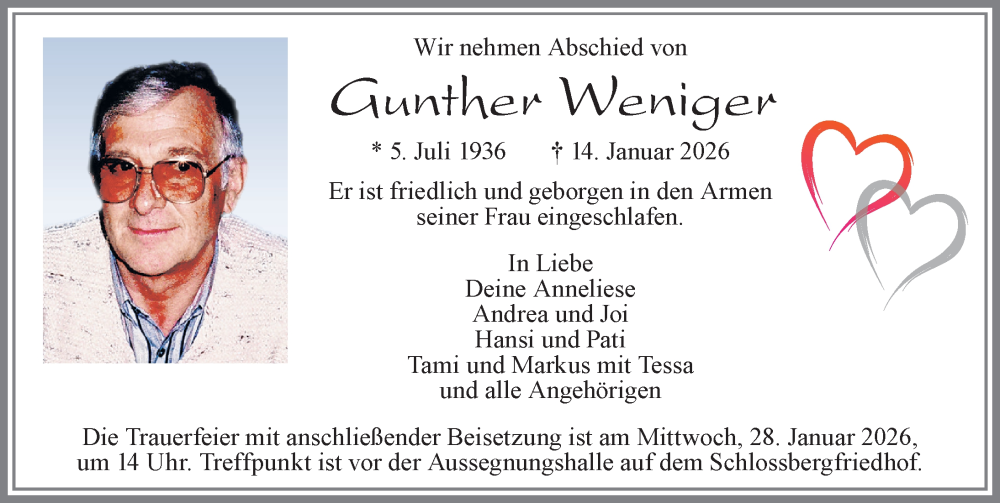 Wir nehmen Abschied von

Gunther Weniger

* 5. Juli 1936 † 14. Januar 2026

Er ist friedlich und geborgen in den Armen seiner Frau eingeschlafen.

In Liebe
Deine Anneliese
Andrea und Joi
Hansi und Pati
Tami und Markus mit Tessa
und alle Angehörigen

Die Trauerfeier mit anschließender Beisetzung ist am Mittwoch, 28. Januar 2026, um 14 Uhr. Treffpunkt ist vor der Aussegnungshalle auf dem Schlossbergfriedhof.